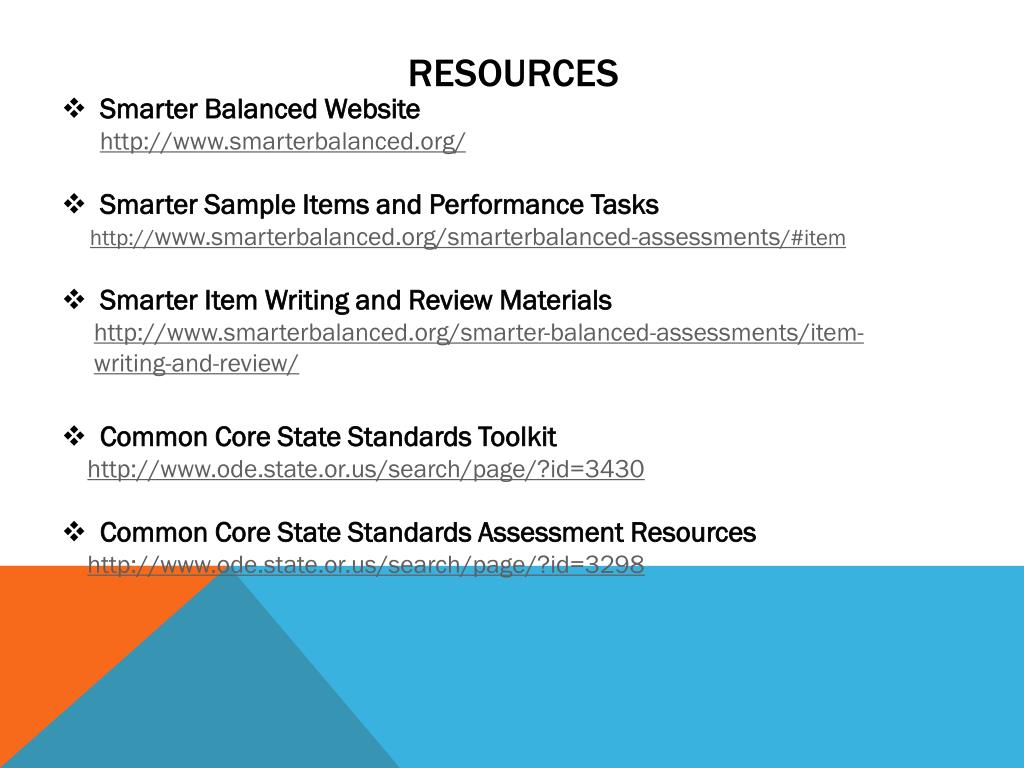 RESOURCES

❖ Smarter Balanced Website
http://www.smarterbalanced.org/

❖ Smarter Sample Items and Performance Tasks
http://www.smarterbalanced.org/smarterbalanced-assessments/#item

❖ Smarter Item Writing and Review Materials
http://www.smarterbalanced.org/smarter-balanced-assessments/item-writing-and-review/

❖ Common Core State Standards Toolkit
http://www.ode.state.or.us/search/page/?id=3430

❖ Common Core State Standards Assessment Resources
http://www.ode.state.or.us/search/page/?id=3298